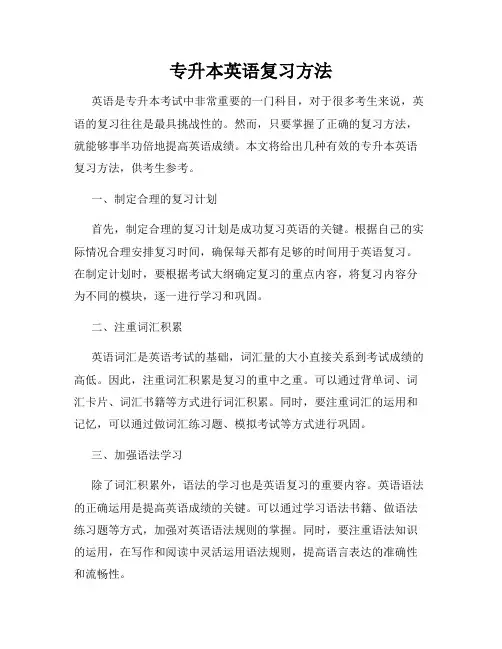 专升本英语复习方法

英语是专升本考试中非常重要的一门科目，对于很多考生来说，英语的复习往往是最具挑战性的。然而，只要掌握了正确的复习方法，就能够事半功倍地提高英语成绩。本文将给出几种有效的专升本英语复习方法，供考生参考。

一、制定合理的复习计划

首先，制定合理的复习计划是成功复习英语的关键。根据自己的实际情况合理安排复习时间，确保每天都有足够的时间用于英语复习。在制定计划时，要根据考试大纲确定复习的重点内容，将复习内容分为不同的模块，逐一进行学习和巩固。

二、注重词汇积累

英语词汇是英语考试的基础，词汇量的大小直接关系到考试成绩的高低。因此，注重词汇积累是复习的重中之重。可以通过背单词、词汇卡片、词汇书籍等方式进行词汇积累。同时，要注重词汇的运用和记忆，可以通过做词汇练习题、模拟考试等方式进行巩固。

三、加强语法学习

除了词汇积累外，语法的学习也是英语复习的重要内容。英语语法的正确运用是提高英语成绩的关键。可以通过学习语法书籍、做语法练习题等方式，加强对英语语法规则的掌握。同时，要注重语法知识的运用，在写作和阅读中灵活运用语法规则，提高语言表达的准确性和流畅性。